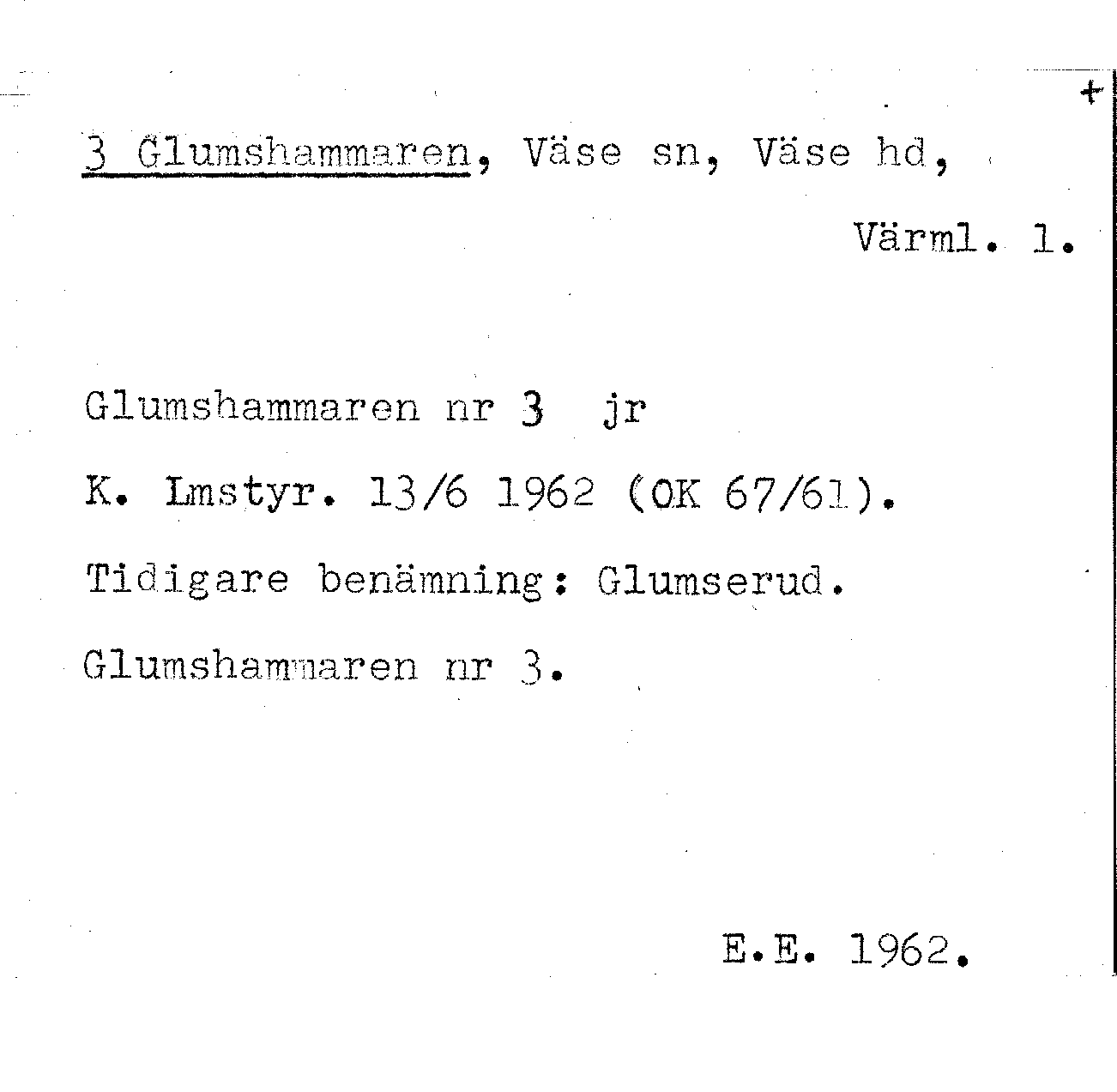 +

3 Glumshammaren, Väse sn, Väse hd,

Värml. l.

Glumshammaren nr 3 jr

K. Lmstyr. 13/6 1962 (OK 67/61).

Tidigare benämning: Glumserud.

Glumshammaren nr 3.

E.E. 1962.